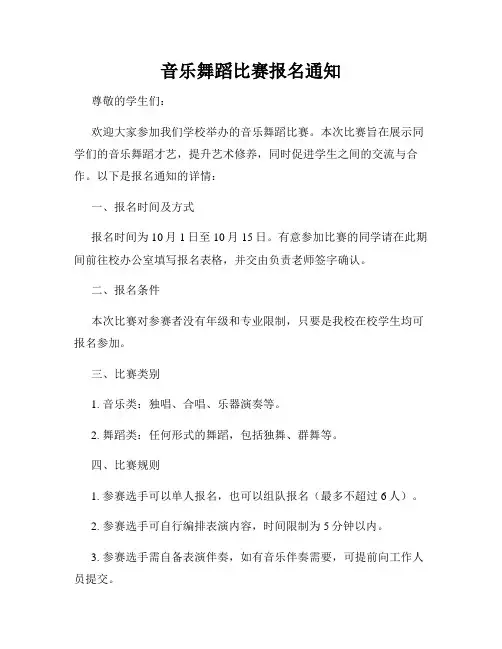 音乐舞蹈比赛报名通知

尊敬的学生们：

欢迎大家参加我们学校举办的音乐舞蹈比赛。本次比赛旨在展示同学们的音乐舞蹈才艺，提升艺术修养，同时促进学生之间的交流与合作。以下是报名通知的详情：

一、报名时间及方式

报名时间为 10 月 1 日至 10 月 15 日。有意参加比赛的同学请在此期间前往校办公室填写报名表格，并交由负责老师签字确认。

二、报名条件

本次比赛对参赛者没有年级和专业限制，只要是我校在校学生均可报名参加。

三、比赛类别

1. 音乐类：独唱、合唱、乐器演奏等。

2. 舞蹈类：任何形式的舞蹈，包括独舞、群舞等。

四、比赛规则

1. 参赛选手可以单人报名，也可以组队报名（最多不超过 6 人）。

2. 参赛选手可自行编排表演内容，时间限制为 5 分钟以内。

3. 参赛选手需自备表演伴奏，如有音乐伴奏需要，可提前向工作人员提交。